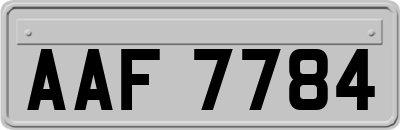 AAF 7784